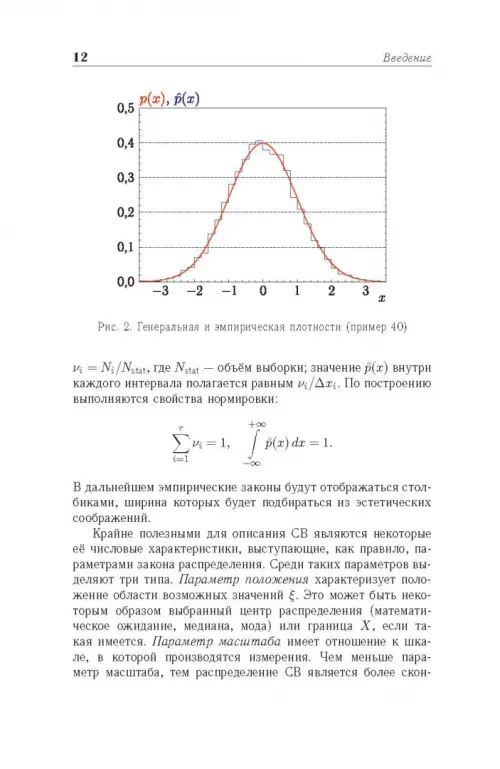 12 Введение

$p(x)$, $\hat{p}(x)$

0,5
0,4
0,3
0,2
0,1
0,0

−3 −2 −1 0 1 2 3 $x$

Рис. 2. Генеральная и эмпирическая плотности (пример 40)

$\nu_i = N_i/N_{\text{stat}}$, где $N_{\text{stat}}$ — объём выборки; значение $\hat{p}(x)$ внутри каждого интервала полагается равным $\nu_i/\Delta x_i$. По построению выполняются свойства нормировки:

$$\sum_{i=1}^{r} \nu_i = 1, \quad \int_{-\infty}^{+\infty} \hat{p}(x)\,dx = 1.$$

В дальнейшем эмпирические законы будут отображаться столбиками, ширина которых будет подбираться из эстетических соображений.

Крайне полезными для описания СВ являются некоторые её числовые характеристики, выступающие, как правило, параметрами закона распределения. Среди таких параметров выделяют три типа. Параметр положения характеризует положение области возможных значений $\xi$. Это может быть некоторым образом выбранный центр распределения (математическое ожидание, медиана, мода) или граница $X$, если такая имеется. Параметр масштаба имеет отношение к шкале, в которой производятся измерения. Чем меньше параметр масштаба, тем распределение СВ является более скон-